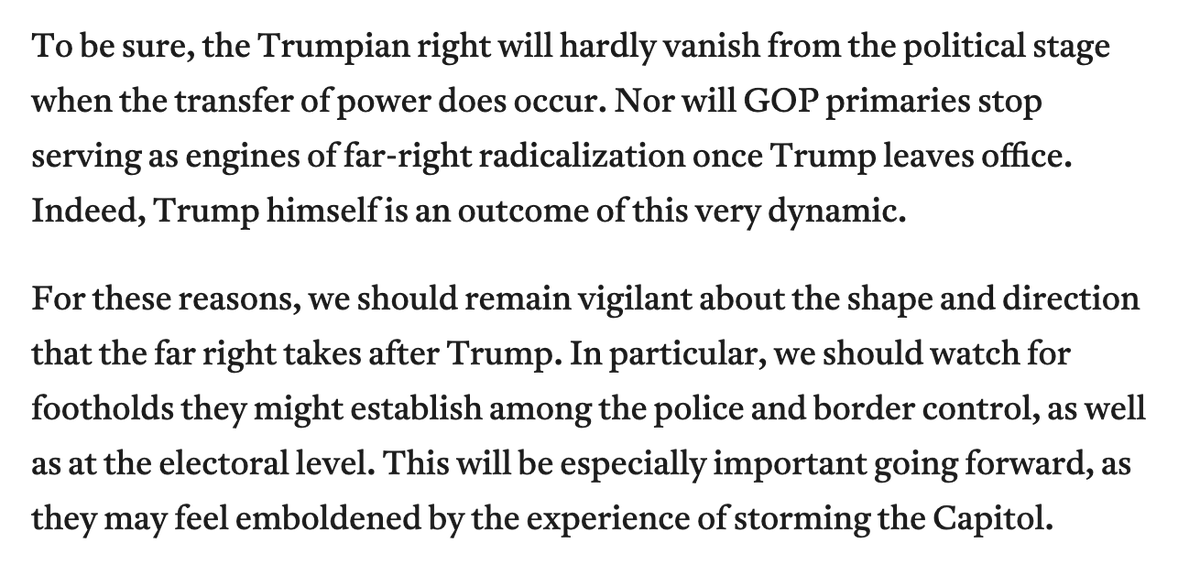 To be sure, the Trumpian right will hardly vanish from the political stage when the transfer of power does occur. Nor will GOP primaries stop serving as engines of far-right radicalization once Trump leaves office. Indeed, Trump himself is an outcome of this very dynamic.

For these reasons, we should remain vigilant about the shape and direction that the far right takes after Trump. In particular, we should watch for footholds they might establish among the police and border control, as well as at the electoral level. This will be especially important going forward, as they may feel emboldened by the experience of storming the Capitol.